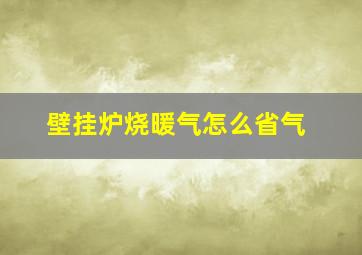 壁挂炉烧暖气怎么省气